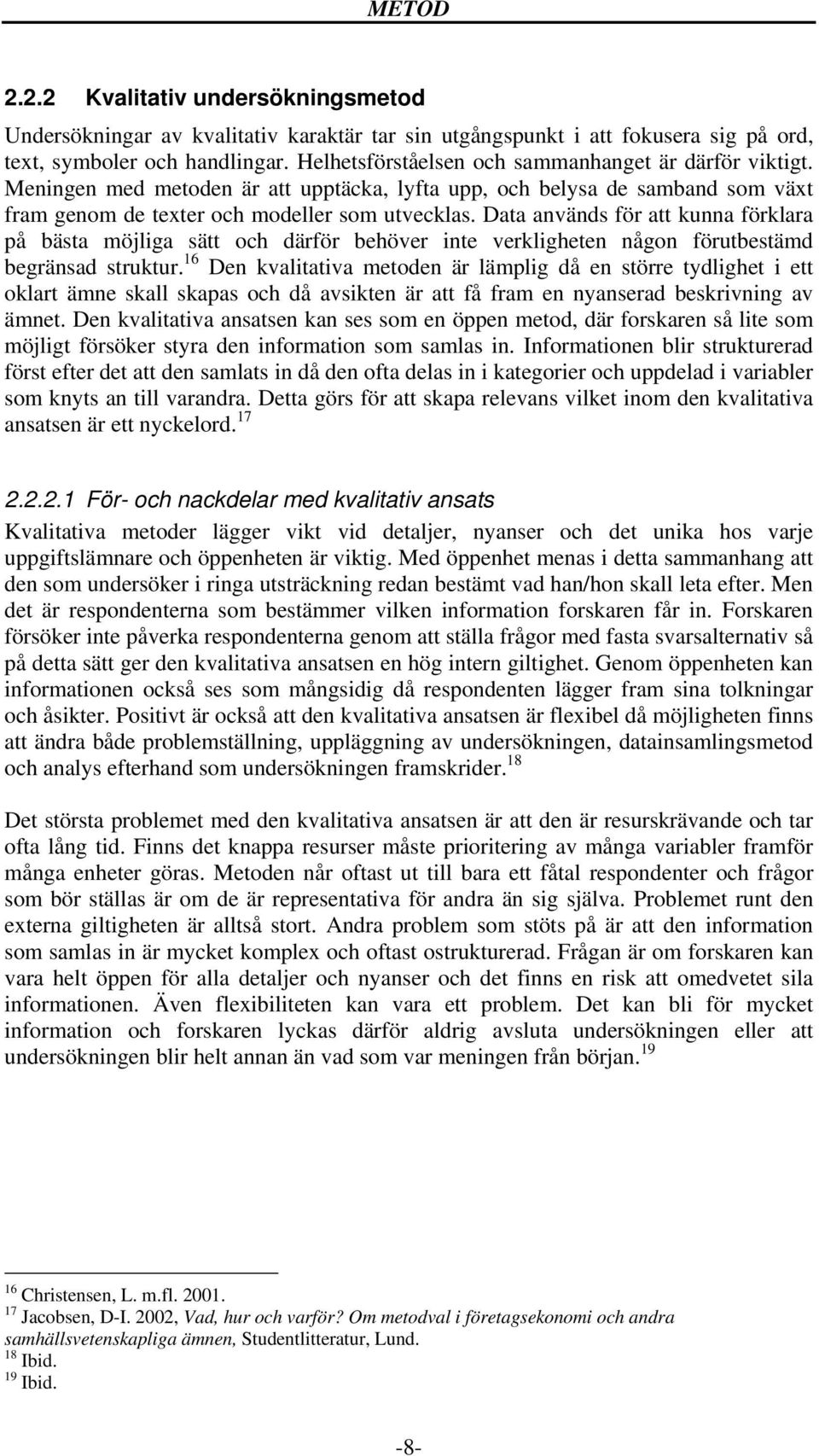 METOD

2.2.2 Kvalitativ undersökningsmetod

Undersökningar av kvalitativ karaktär tar sin utgångspunkt i att fokusera sig på ord, text, symboler och handlingar. Helhetsförståelsen och sammanhanget är därför viktigt. Meningen med metoden är att upptäcka, lyfta upp, och belysa de samband som växt fram genom de texter och modeller som utvecklas. Data används för att kunna förklara på bästa möjliga sätt och därför behöver inte verkligheten någon förutbestämd begränsad struktur.$^{16}$ Den kvalitativa metoden är lämplig då en större tydlighet i ett oklart ämne skall skapas och då avsikten är att få fram en nyanserad beskrivning av ämnet. Den kvalitativa ansatsen kan ses som en öppen metod, där forskaren så lite som möjligt försöker styra den information som samlas in. Informationen blir strukturerad först efter det att den samlats in då den ofta delas in i kategorier och uppdelad i variabler som knyts an till varandra. Detta görs för att skapa relevans vilket inom den kvalitativa ansatsen är ett nyckelord.$^{17}$

2.2.2.1 För- och nackdelar med kvalitativ ansats

Kvalitativa metoder lägger vikt vid detaljer, nyanser och det unika hos varje uppgiftslämnare och öppenheten är viktig. Med öppenhet menas i detta sammanhang att den som undersöker i ringa utsträckning redan bestämt vad han/hon skall leta efter. Men det är respondenterna som bestämmer vilken information forskaren får in. Forskaren försöker inte påverka respondenterna genom att ställa frågor med fasta svarsalternativ så på detta sätt ger den kvalitativa ansatsen en hög intern giltighet. Genom öppenheten kan informationen också ses som mångsidig då respondenten lägger fram sina tolkningar och åsikter. Positivt är också att den kvalitativa ansatsen är flexibel då möjligheten finns att ändra både problemställning, uppläggning av undersökningen, datainsamlingsmetod och analys efterhand som undersökningen framskrider.$^{18}$

Det största problemet med den kvalitativa ansatsen är att den är resurskrävande och tar ofta lång tid. Finns det knappa resurser måste prioritering av många variabler framför många enheter göras. Metoden når oftast ut till bara ett fåtal respondenter och frågor som bör ställas är om de är representativa för andra än sig själva. Problemet runt den externa giltigheten är alltså stort. Andra problem som stöts på är att den information som samlas in är mycket komplex och oftast ostrukturerad. Frågan är om forskaren kan vara helt öppen för alla detaljer och nyanser och det finns en risk att omedvetet sila informationen. Även flexibiliteten kan vara ett problem. Det kan bli för mycket information och forskaren lyckas därför aldrig avsluta undersökningen eller att undersökningen blir helt annan än vad som var meningen från början.$^{19}$

$^{16}$ Christensen, L. m.fl. 2001.
$^{17}$ Jacobsen, D-I. 2002, Vad, hur och varför? Om metodval i företagsekonomi och andra samhällsvetenskapliga ämnen, Studentlitteratur, Lund.
$^{18}$ Ibid.
$^{19}$ Ibid.

-8-